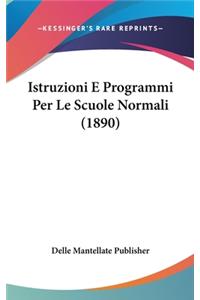 —KESSINGER'S RARE REPRINTS—

Istruzioni E Programmi Per Le Scuole Normali (1890)

Delle Mantellate Publisher